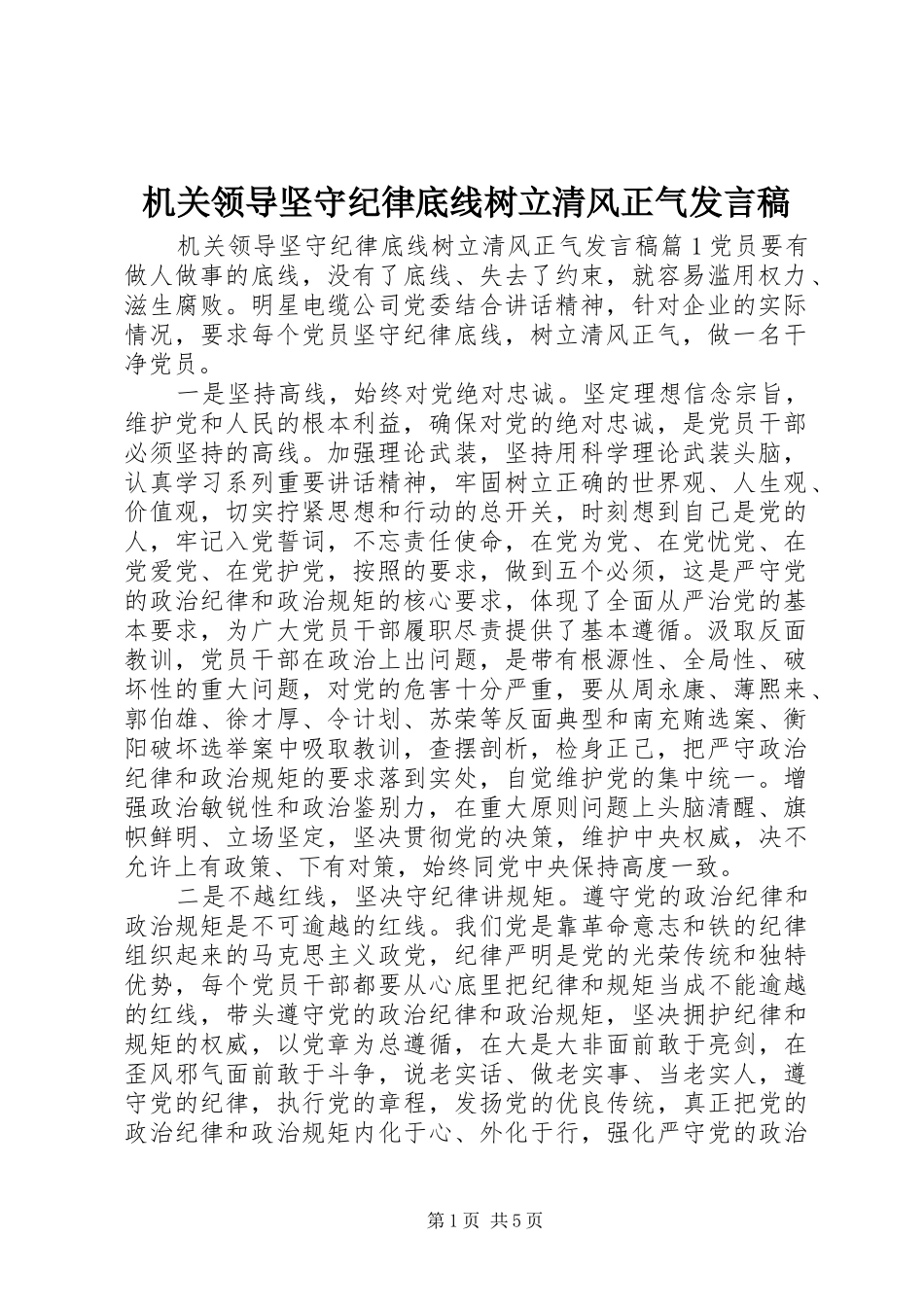 机关领导坚守纪律底线树立清风正气发言稿

机关领导坚守纪律底线树立清风正气发言稿篇1党员要有做人做事的底线，没有了底线、失去了约束，就容易滥用权力、滋生腐败。明星电缆公司党委结合讲话精神，针对企业的实际情况，要求每个党员坚守纪律底线，树立清风正气，做一名干净党员。

一是坚持高线，始终对党绝对忠诚。坚定理想信念宗旨，维护党和人民的根本利益，确保对党的绝对忠诚，是党员干部必须坚持的高线。加强理论武装，坚持用科学理论武装头脑，认真学习系列重要讲话精神，牢固树立正确的世界观、人生观、价值观，切实拧紧思想和行动的总开关，时刻想到自己是党的人，牢记入党誓词，不忘责任使命，在党为党、在党忧党、在党爱党、在党护党，按照的要求，做到五个必须，这是严守党的政治纪律和政治规矩的核心要求，体现了全面从严治党的基本要求，为广大党员干部履职尽责提供了基本遵循。汲取反面教训，党员干部在政治上出问题，是带有根源性、全局性、破坏性的重大问题，对党的危害十分严重，要从周永康、薄熙来、郭伯雄、徐才厚、令计划、苏荣等反面典型和南充贿选案、衡阳破坏选举案中吸取教训，查摆剖析，检身正己，把严守政治纪律和政治规矩的要求落到实处，自觉维护党的集中统一。增强政治敏锐性和政治鉴别力，在重大原则问题上头脑清醒、旗帜鲜明、立场坚定，坚决贯彻党的决策，维护中央权威，决不允许上有政策、下有对策，始终同党中央保持高度一致。

二是不越红线，坚决守纪律讲规矩。遵守党的政治纪律和政治规矩是不可逾越的红线。我们党是靠革命意志和铁的纪律组织起来的马克思主义政党，纪律严明是党的光荣传统和独特优势，每个党员干部都要从心底里把纪律和规矩当成不能逾越的红线，带头遵守党的政治纪律和政治规矩，坚决拥护纪律和规矩的权威，以党章为总遵循，在大是大非面前敢于亮剑，在歪风邪气面前敢于斗争，说老实话、做老实事、当老实人，遵守党的纪律，执行党的章程，发扬党的优良传统，真正把党的政治纪律和政治规矩内化于心、外化于行，强化严守党的政治

第1页 共5页